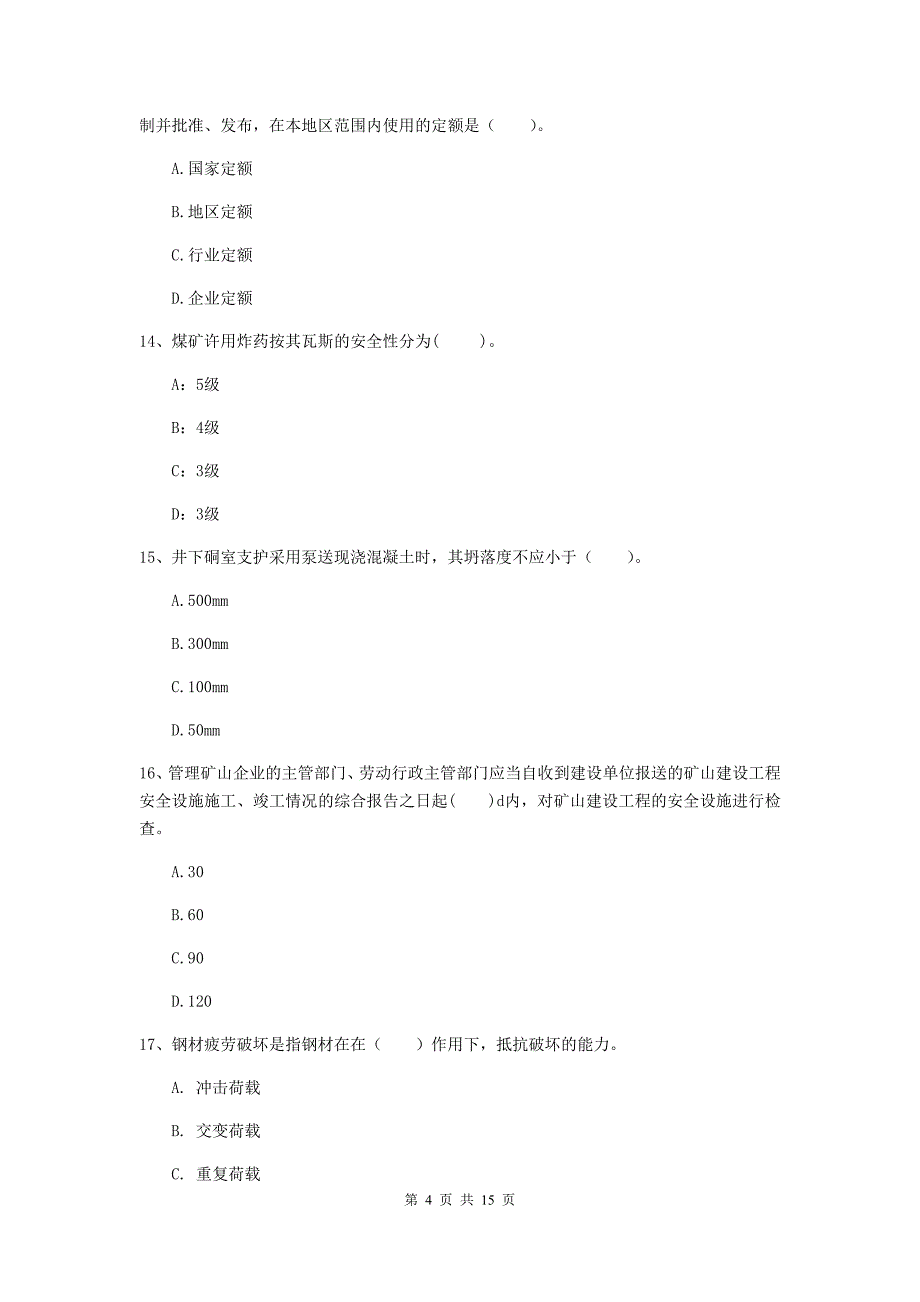 制并批准、发布，在本地区范围内使用的定额是（　　）。

A.国家定额

B.地区定额

C.行业定额

D.企业定额

14、煤矿许用炸药按其瓦斯的安全性分为(　　)。

A：5级

B：4级

C：3级

D：3级

15、井下硐室支护采用泵送现浇混凝土时，其坍落度不应小于（　　）。

A.500mm

B.300mm

C.100mm

D.50mm

16、管理矿山企业的主管部门、劳动行政主管部门应当自收到建设单位报送的矿山建设工程安全设施施工、竣工情况的综合报告之日起(　　)d内，对矿山建设工程的安全设施进行检查。

A.30

B.60

C.90

D.120

17、钢材疲劳破坏是指钢材在在（　　）作用下，抵抗破坏的能力。

A. 冲击荷载

B. 交变荷载

C. 重复荷载

第 4 页 共 15 页